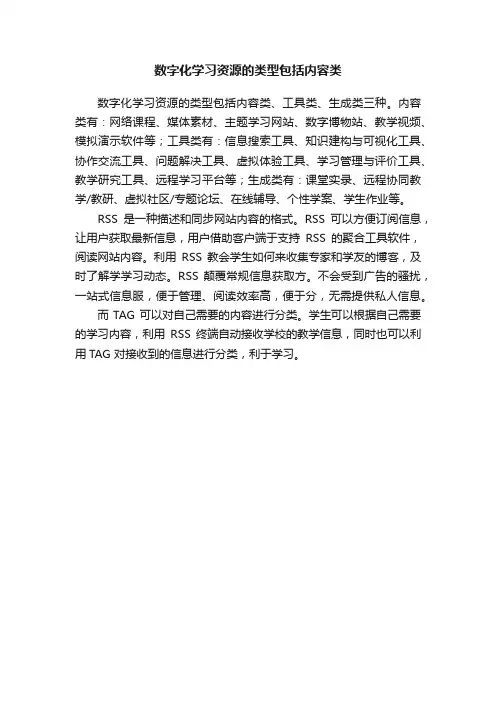 数字化学习资源的类型包括内容类

数字化学习资源的类型包括内容类、工具类、生成类三种。内容类有：网络课程、媒体素材、主题学习网站、数字博物站、教学视频、模拟演示软件等；工具类有：信息搜索工具、知识建构与可视化工具、协作交流工具、问题解决工具、虚拟体验工具、学习管理与评价工具、教学研究工具、远程学习平台等；生成类有：课堂实录、远程协同教学/教研、虚拟社区/专题论坛、在线辅导、个性学案、学生作业等。

RSS 是一种描述和同步网站内容的格式。RSS 可以方便订阅信息，让用户获取最新信息，用户借助客户端于支持 RSS 的聚合工具软件，阅读网站内容。利用 RSS 教会学生如何来收集专家和学友的博客，及时了解学学习动态。RSS 颠覆常规信息获取方。不会受到广告的骚扰，一站式信息服，便于管理、阅读效率高，便于分，无需提供私人信息。

而 TAG 可以对自己需要的内容进行分类。学生可以根据自己需要的学习内容，利用 RSS 终端自动接收学校的教学信息，同时也可以利用 TAG 对接收到的信息进行分类，利于学习。